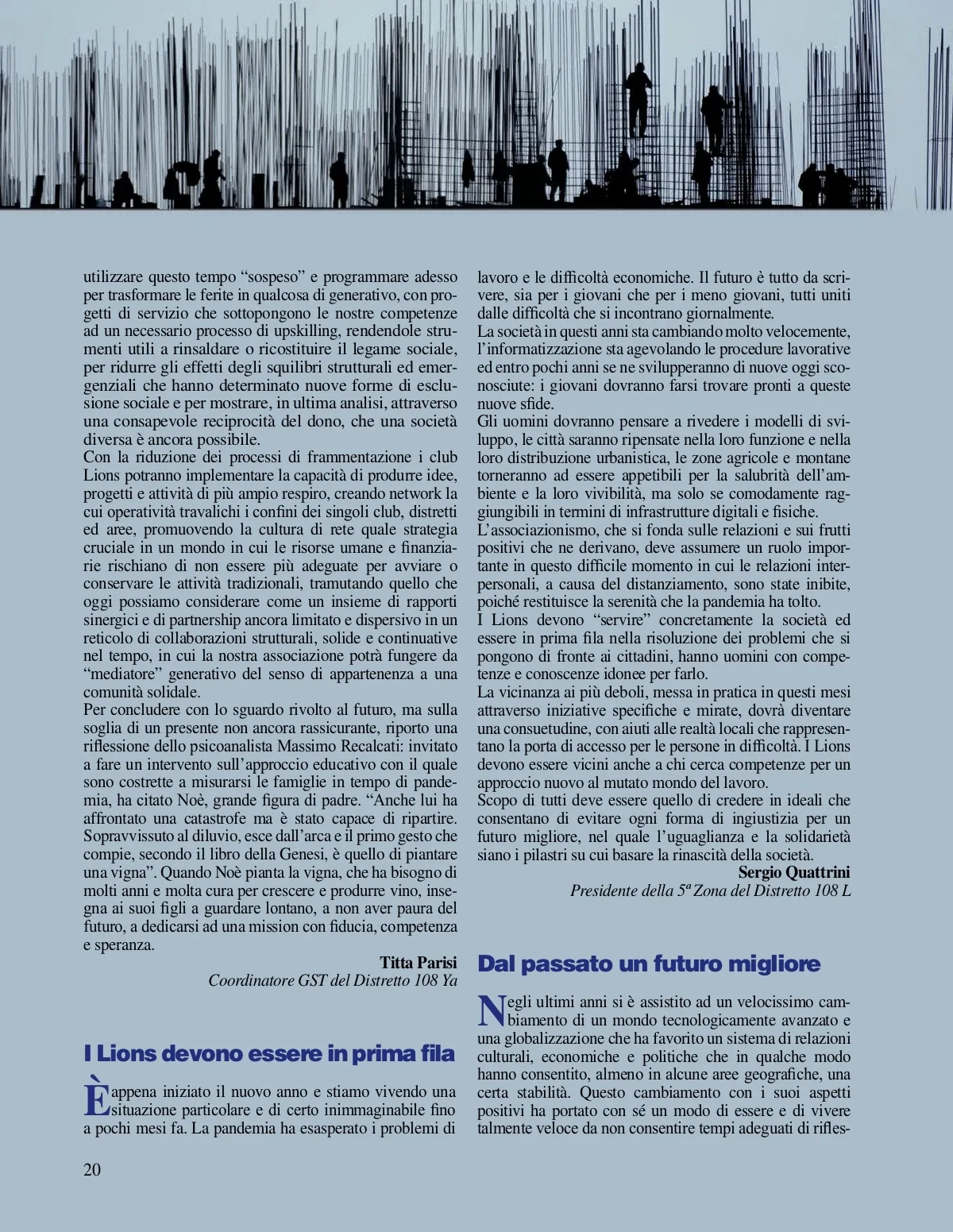 utilizzare questo tempo “sospeso” e programmare adesso per trasformare le ferite in qualcosa di generativo, con progetti di servizio che sottopongono le nostre competenze ad un necessario processo di upskilling, rendendole strumenti utili a rinsaldare o ricostituire il legame sociale, per ridurre gli effetti degli squilibri strutturali ed emergenziali che hanno determinato nuove forme di esclusione sociale e per mostrare, in ultima analisi, attraverso una consapevole reciprocità del dono, che una società diversa è ancora possibile.
Con la riduzione dei processi di frammentazione i club Lions potranno implementare la capacità di produrre idee, progetti e attività di più ampio respiro, creando network la cui operatività travalichi i confini dei singoli club, distretti ed aree, promuovendo la cultura di rete quale strategia cruciale in un mondo in cui le risorse umane e finanziarie rischiano di non essere più adeguate per avviare o conservare le attività tradizionali, tramutando quello che oggi possiamo considerare come un insieme di rapporti sinergici e di partnership ancora limitato e dispersivo in un reticolo di collaborazioni strutturali, solide e continuative nel tempo, in cui la nostra associazione potrà fungere da “mediatore” generativo del senso di appartenenza a una comunità solidale.
Per concludere con lo sguardo rivolto al futuro, ma sulla soglia di un presente non ancora rassicurante, riporto una riflessione dello psicoanalista Massimo Recalcati: invitato a fare un intervento sull’approccio educativo con il quale sono costrette a misurarsi le famiglie in tempo di pandemia, ha citato Noè, grande figura di padre. “Anche lui ha affrontato una catastrofe ma è stato capace di ripartire. Sopravvissuto al diluvio, esce dall’arca e il primo gesto che compie, secondo il libro della Genesi, è quello di piantare una vigna”. Quando Noè pianta la vigna, che ha bisogno di molti anni e molta cura per crescere e produrre vino, insegna ai suoi figli a guardare lontano, a non aver paura del futuro, a dedicarsi ad una mission con fiducia, competenza e speranza.
Titta Parisi
Coordinatore GST del Distretto 108 Ya

I Lions devono essere in prima fila

È appena iniziato il nuovo anno e stiamo vivendo una situazione particolare e di certo inimmaginabile fino a pochi mesi fa. La pandemia ha esasperato i problemi di lavoro e le difficoltà economiche. Il futuro è tutto da scrivere, sia per i giovani che per i meno giovani, tutti uniti dalle difficoltà che si incontrano giornalmente.
La società in questi anni sta cambiando molto velocemente, l’informatizzazione sta agevolando le procedure lavorative ed entro pochi anni se ne svilupperanno di nuove oggi sconosciute: i giovani dovranno farsi trovare pronti a queste nuove sfide.
Gli uomini dovranno pensare a rivedere i modelli di sviluppo, le città saranno ripensate nella loro funzione e nella loro distribuzione urbanistica, le zone agricole e montane torneranno ad essere appetibili per la salubrità dell’ambiente e la loro vivibilità, ma solo se comodamente raggiungibili in termini di infrastrutture digitali e fisiche.
L’associazionismo, che si fonda sulle relazioni e sui frutti positivi che ne derivano, deve assumere un ruolo importante in questo difficile momento in cui le relazioni interpersonali, a causa del distanziamento, sono state inibite, poiché restituisce la serenità che la pandemia ha tolto.
I Lions devono “servire” concretamente la società ed essere in prima fila nella risoluzione dei problemi che si pongono di fronte ai cittadini, hanno uomini con competenze e conoscenze idonee per farlo.
La vicinanza ai più deboli, messa in pratica in questi mesi attraverso iniziative specifiche e mirate, dovrà diventare una consuetudine, con aiuti alle realtà locali che rappresentano la porta di accesso per le persone in difficoltà. I Lions devono essere vicini anche a chi cerca competenze per un approccio nuovo al mutato mondo del lavoro.
Scopo di tutti deve essere quello di credere in ideali che consentano di evitare ogni forma di ingiustizia per un futuro migliore, nel quale l’uguaglianza e la solidarietà siano i pilastri su cui basare la rinascita della società.
Sergio Quattrini
Presidente della 5ª Zona del Distretto 108 L

Dal passato un futuro migliore

Negli ultimi anni si è assistito ad un velocissimo cambiamento di un mondo tecnologicamente avanzato e una globalizzazione che ha favorito un sistema di relazioni culturali, economiche e politiche che in qualche modo hanno consentito, almeno in alcune aree geografiche, una certa stabilità. Questo cambiamento con i suoi aspetti positivi ha portato con sé un modo di essere e di vivere talmente veloce da non consentire tempi adeguati di rifles-

20